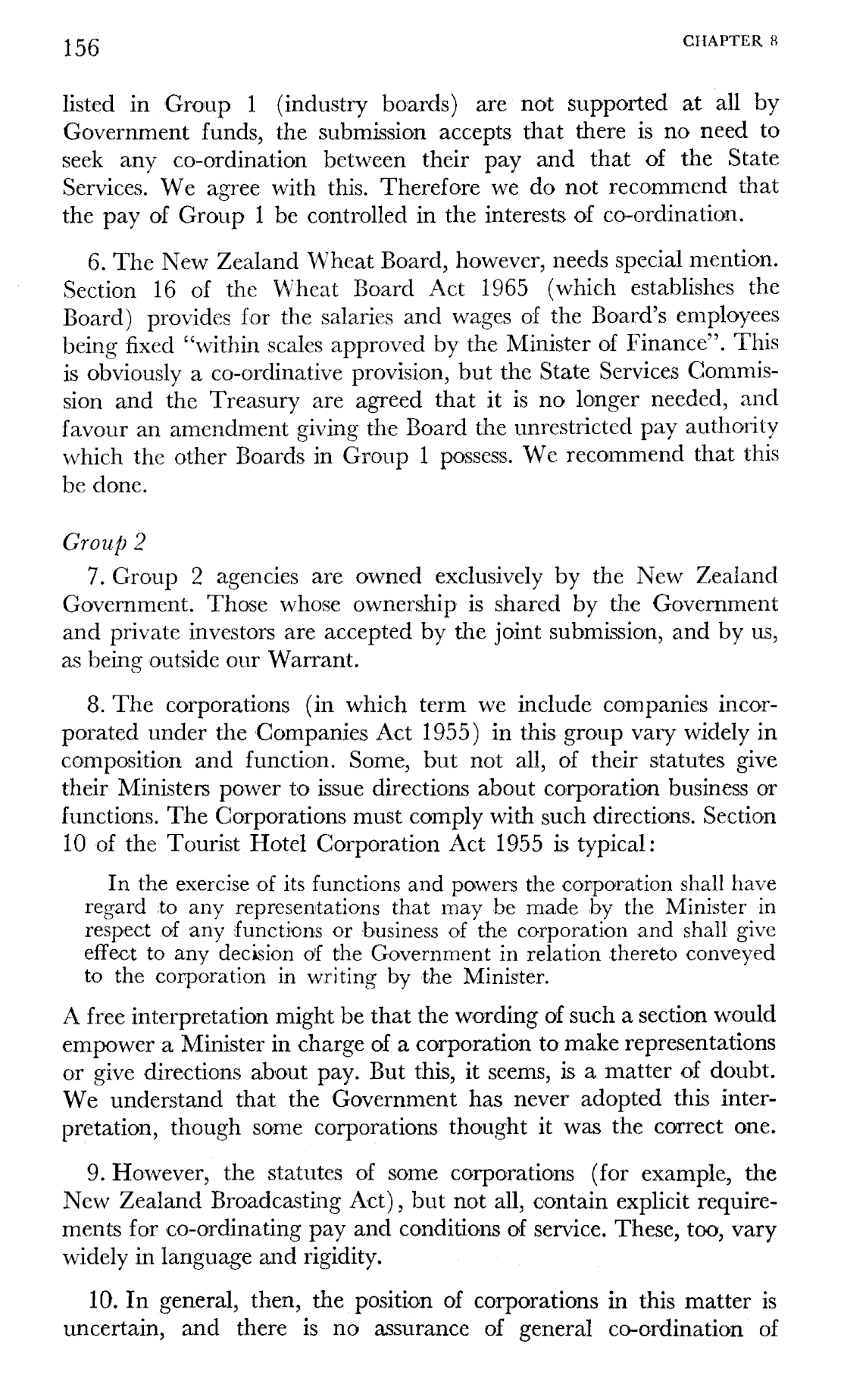 156 CHAPTER 8

listed in Group 1 (industry boards) are not supported at all by Government funds, the submission accepts that there is no need to seek any co-ordination between their pay and that of the State Services. We agree with this. Therefore we do not recommend that the pay of Group 1 be controlled in the interests of co-ordination.

6. The New Zealand Wheat Board, however, needs special mention. Section 16 of the Wheat Board Act 1965 (which establishes the Board) provides for the salaries and wages of the Board's employees being fixed "within scales approved by the Minister of Finance". This is obviously a co-ordinative provision, but the State Services Commission and the Treasury are agreed that it is no longer needed, and favour an amendment giving the Board the unrestricted pay authority which the other Boards in Group 1 possess. We recommend that this be done.

Group 2

7. Group 2 agencies are owned exclusively by the New Zealand Government. Those whose ownership is shared by the Government and private investors are accepted by the joint submission, and by us, as being outside our Warrant.

8. The corporations (in which term we include companies incorporated under the Companies Act 1955) in this group vary widely in composition and function. Some, but not all, of their statutes give their Ministers power to issue directions about corporation business or functions. The Corporations must comply with such directions. Section 10 of the Tourist Hotel Corporation Act 1955 is typical:

In the exercise of its functions and powers the corporation shall have regard to any representations that may be made by the Minister in respect of any functions or business of the corporation and shall give effect to any decision of the Government in relation thereto conveyed to the corporation in writing by the Minister.

A free interpretation might be that the wording of such a section would empower a Minister in charge of a corporation to make representations or give directions about pay. But this, it seems, is a matter of doubt. We understand that the Government has never adopted this interpretation, though some corporations thought it was the correct one.

9. However, the statutes of some corporations (for example, the New Zealand Broadcasting Act), but not all, contain explicit requirements for co-ordinating pay and conditions of service. These, too, vary widely in language and rigidity.

10. In general, then, the position of corporations in this matter is uncertain, and there is no assurance of general co-ordination of